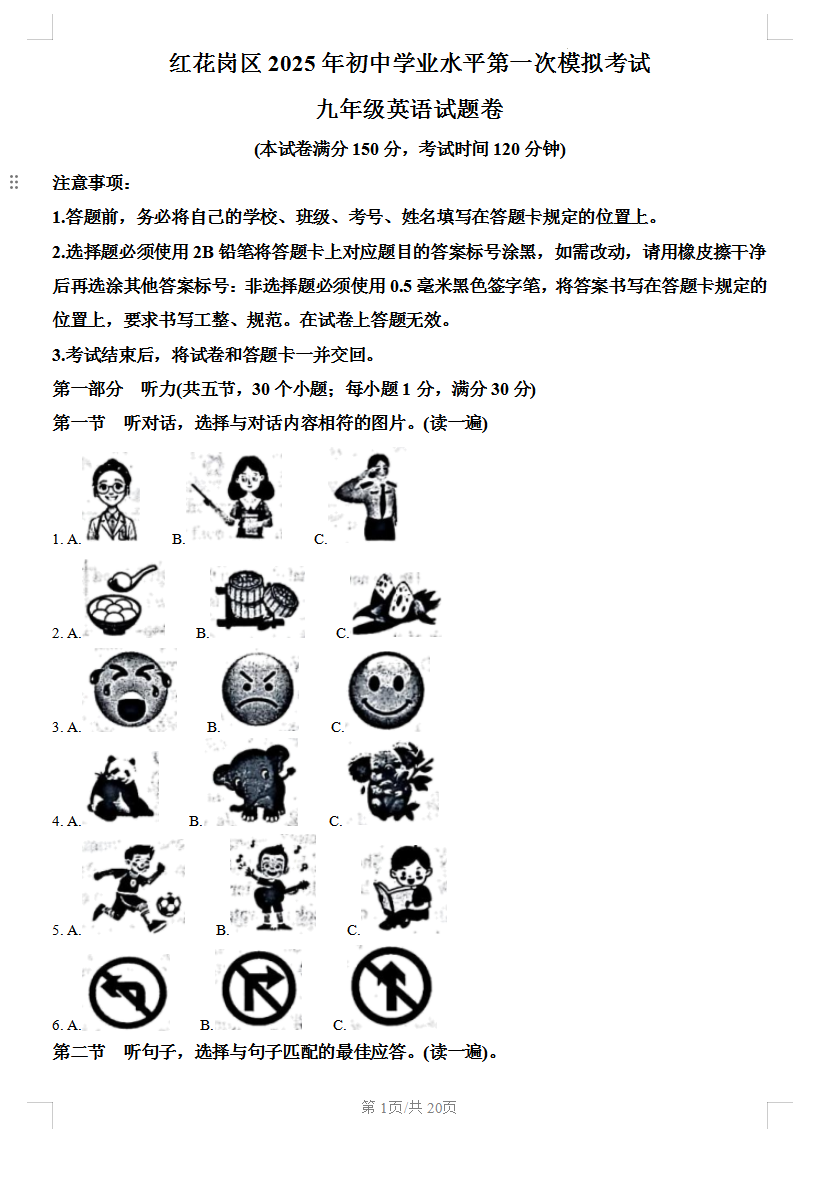 红花岗区 2025 年初中学业水平第一次模拟考试

九年级英语试题卷

(本试卷满分 150 分，考试时间 120 分钟)

注意事项：

1.答题前，务必将自己的学校、班级、考号、姓名填写在答题卡规定的位置上。

2.选择题必须使用 2B 铅笔将答题卡上对应题目的答案标号涂黑，如需改动，请用橡皮擦干净后再选涂其他答案标号：非选择题必须使用 0.5 毫米黑色签字笔，将答案书写在答题卡规定的位置上，要求书写工整、规范。在试卷上答题无效。

3.考试结束后，将试卷和答题卡一并交回。

第一部分　听力(共五节，30 个小题；每小题 1 分，满分 30 分)

第一节　听对话，选择与对话内容相符的图片。(读一遍)

1. A.　B.　C.

2. A.　B.　C.

3. A.　B.　C.

4. A.　B.　C.

5. A.　B.　C.

6. A.　B.　C.

第二节　听句子，选择与句子匹配的最佳应答。(读一遍)。

第 1页/共 20页